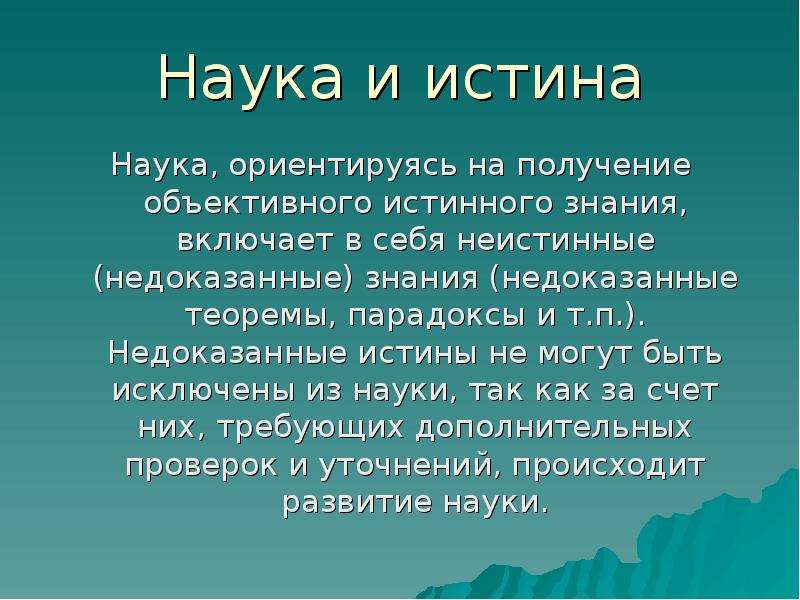 Наука и истина

Наука, ориентируясь на получение объективного истинного знания, включает в себя неистинные (недоказанные) знания (недоказанные теоремы, парадоксы и т.п.). Недоказанные истины не могут быть исключены из науки, так как за счет них, требующих дополнительных проверок и уточнений, происходит развитие науки.